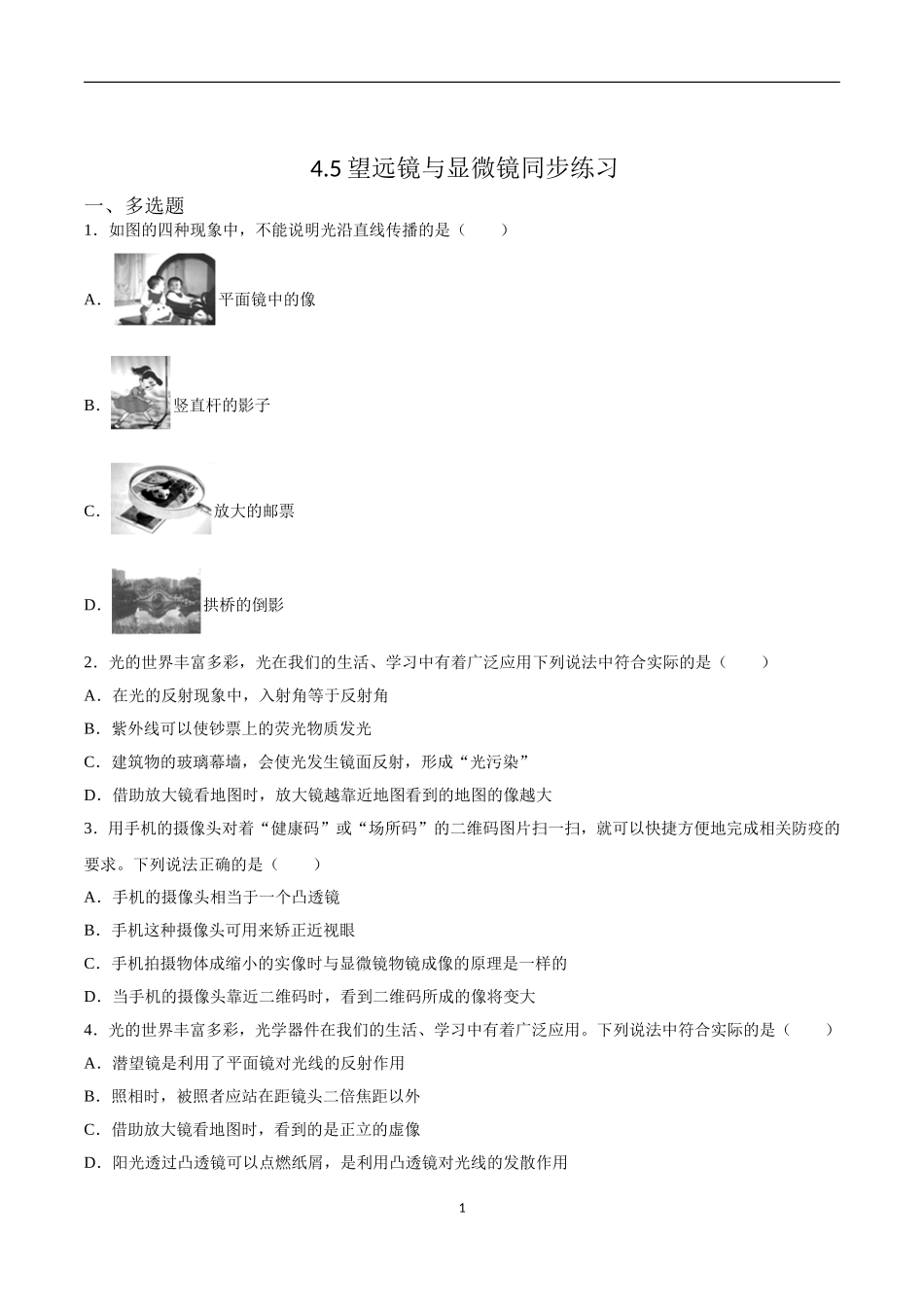 4.5 望远镜与显微镜同步练习

一、多选题

1．如图的四种现象中，不能说明光沿直线传播的是（　　）

A．平面镜中的像

B．竖直杆的影子

C．放大的邮票

D．拱桥的倒影

2．光的世界丰富多彩，光在我们的生活、学习中有着广泛应用下列说法中符合实际的是（　　）

A．在光的反射现象中，入射角等于反射角

B．紫外线可以使钞票上的荧光物质发光

C．建筑物的玻璃幕墙，会使光发生镜面反射，形成“光污染”

D．借助放大镜看地图时，放大镜越靠近地图看到的地图的像越大

3．用手机的摄像头对着“健康码”或“场所码”的二维码图片扫一扫，就可以快捷方便地完成相关防疫的要求。下列说法正确的是（　　）

A．手机的摄像头相当于一个凸透镜

B．手机这种摄像头可用来矫正近视眼

C．手机拍摄物体成缩小的实像时与显微镜物镜成像的原理是一样的

D．当手机的摄像头靠近二维码时，看到二维码所成的像将变大

4．光的世界丰富多彩，光学器件在我们的生活、学习中有着广泛应用。下列说法中符合实际的是（　　）

A．潜望镜是利用了平面镜对光线的反射作用

B．照相时，被照者应站在距镜头二倍焦距以外

C．借助放大镜看地图时，看到的是正立的虚像

D．阳光透过凸透镜可以点燃纸屑，是利用凸透镜对光线的发散作用

1